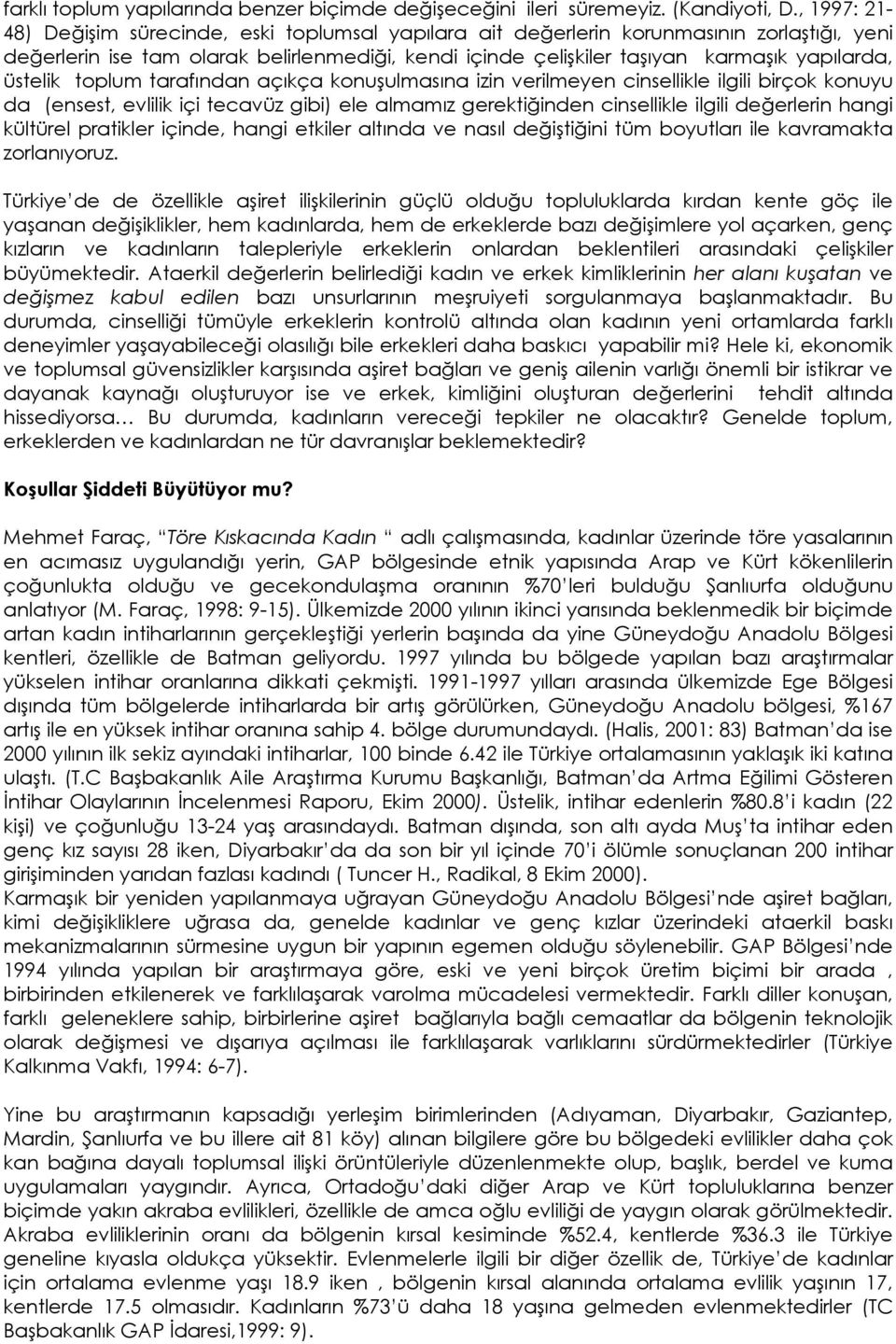 farklı toplum yapılarında benzer biçimde değişeceğini ileri süremeyiz. (Kandiyoti, D., 1997: 21-48) Değişim sürecinde, eski toplumsal yapılara ait değerlerin korunmasının zorlaştığı, yeni değerlerin ise tam olarak belirlenmediği, kendi içinde çelişkiler taşıyan karmaşık yapılarda, üstelik toplum tarafından açıkça konuşulmasına izin verilmeyen cinsellikle ilgili birçok konuyu da (ensest, evlilik içi tecavüz gibi) ele almamız gerektiğinden cinsellikle ilgili değerlerin hangi kültürel pratikler içinde, hangi etkiler altında ve nasıl değiştiğini tüm boyutları ile kavramakta zorlanıyoruz.

Türkiye'de de özellikle aşiret ilişkilerinin güçlü olduğu topluluklarda kırdan kente göç ile yaşanan değişiklikler, hem kadınlarda, hem de erkeklerde bazı değişimlere yol açarken, genç kızların ve kadınların talepleriyle erkeklerin onlardan beklentileri arasındaki çelişkiler büyümektedir. Ataerkil değerlerin belirlediği kadın ve erkek kimliklerinin her alanı kuşatan ve değişmez kabul edilen bazı unsurlarının meşruiyeti sorgulanmaya başlanmaktadır. Bu durumda, cinselliği tümüyle erkeklerin kontrolü altında olan kadının yeni ortamlarda farklı deneyimler yaşayabileceği olasılığı bile erkekleri daha baskıcı yapabilir mi? Hele ki, ekonomik ve toplumsal güvensizlikler karşısında aşiret bağları ve geniş ailenin varlığı önemli bir istikrar ve dayanak kaynağı oluşturuyor ise ve erkek, kimliğini oluşturan değerlerini tehdit altında hissediyorsa… Bu durumda, kadınların vereceği tepkiler ne olacaktır? Genelde toplum, erkeklerden ve kadınlardan ne tür davranışlar beklemektedir?

Koşullar Şiddeti Büyütüyor mu?

Mehmet Faraç, "Töre Kıskacında Kadın " adlı çalışmasında, kadınlar üzerinde töre yasalarının en acımasız uygulandığı yerin, GAP bölgesinde etnik yapısında Arap ve Kürt kökenlilerin çoğunlukta olduğu ve gecekondulaşma oranının %70'leri bulduğu Şanlıurfa olduğunu anlatıyor (M. Faraç, 1998: 9-15). Ülkemizde 2000 yılının ikinci yarısında beklenmedik bir biçimde artan kadın intiharlarının gerçekleştiği yerlerin başında da yine Güneydoğu Anadolu Bölgesi kentleri, özellikle de Batman geliyordu. 1997 yılında bu bölgede yapılan bazı araştırmalar yükselen intihar oranlarına dikkati çekmişti. 1991-1997 yılları arasında ülkemizde Ege Bölgesi dışında tüm bölgelerde intiharlarda bir artış görülürken, Güneydoğu Anadolu bölgesi, %167 artış ile en yüksek intihar oranına sahip 4. bölge durumundaydı. (Halis, 2001: 83) Batman'da ise 2000 yılının ilk sekiz ayındaki intiharlar, 100 binde 6.42 ile Türkiye ortalamasının yaklaşık iki katına ulaştı. (T.C Başbakanlık Aile Araştırma Kurumu Başkanlığı, Batman'da Artma Eğilimi Gösteren İntihar Olaylarının İncelenmesi Raporu, Ekim 2000). Üstelik, intihar edenlerin %80.8'i kadın (22 kişi) ve çoğunluğu 13-24 yaş arasındaydı. Batman dışında, son altı ayda Muş'ta intihar eden genç kız sayısı 28 iken, Diyarbakır'da da son bir yıl içinde 70'i ölümle sonuçlanan 200 intihar girişiminden yarıdan fazlası kadındı ( Tuncer H., Radikal, 8 Ekim 2000).
Karmaşık bir yeniden yapılanmaya uğrayan Güneydoğu Anadolu Bölgesi'nde aşiret bağları, kimi değişikliklere uğrasa da, genelde kadınlar ve genç kızlar üzerindeki ataerkil baskı mekanizmalarının sürmesine uygun bir yapının egemen olduğu söylenebilir. GAP Bölgesi'nde 1994 yılında yapılan bir araştırmaya göre, eski ve yeni birçok üretim biçimi bir arada , birbirinden etkilenerek ve farklılaşarak varolma mücadelesi vermektedir. Farklı diller konuşan, farklı geleneklere sahip, birbirlerine aşiret bağlarıyla bağlı cemaatlar da bölgenin teknolojik olarak değişmesi ve dışarıya açılması ile farklılaşarak varlıklarını sürdürmektedirler (Türkiye Kalkınma Vakfı, 1994: 6-7).

Yine bu araştırmanın kapsadığı yerleşim birimlerinden (Adıyaman, Diyarbakır, Gaziantep, Mardin, Şanlıurfa ve bu illere ait 81 köy) alınan bilgilere göre bu bölgedeki evlilikler daha çok kan bağına dayalı toplumsal ilişki örüntüleriyle düzenlenmekte olup, başlık, berdel ve kuma uygulamaları yaygındır. Ayrıca, Ortadoğu'daki diğer Arap ve Kürt topluluklarına benzer biçimde yakın akraba evlilikleri, özellikle de amca oğlu evliliği de yaygın olarak görülmektedir. Akraba evliliklerinin oranı da bölgenin kırsal kesiminde %52.4, kentlerde %36.3 ile Türkiye geneline kıyasla oldukça yüksektir. Evlenmelerle ilgili bir diğer özellik de, Türkiye'de kadınlar için ortalama evlenme yaşı 18.9 iken , bölgenin kırsal alanında ortalama evlilik yaşının 17, kentlerde 17.5 olmasıdır. Kadınların %73'ü daha 18 yaşına gelmeden evlenmektedirler (TC Başbakanlık GAP İdaresi,1999: 9).